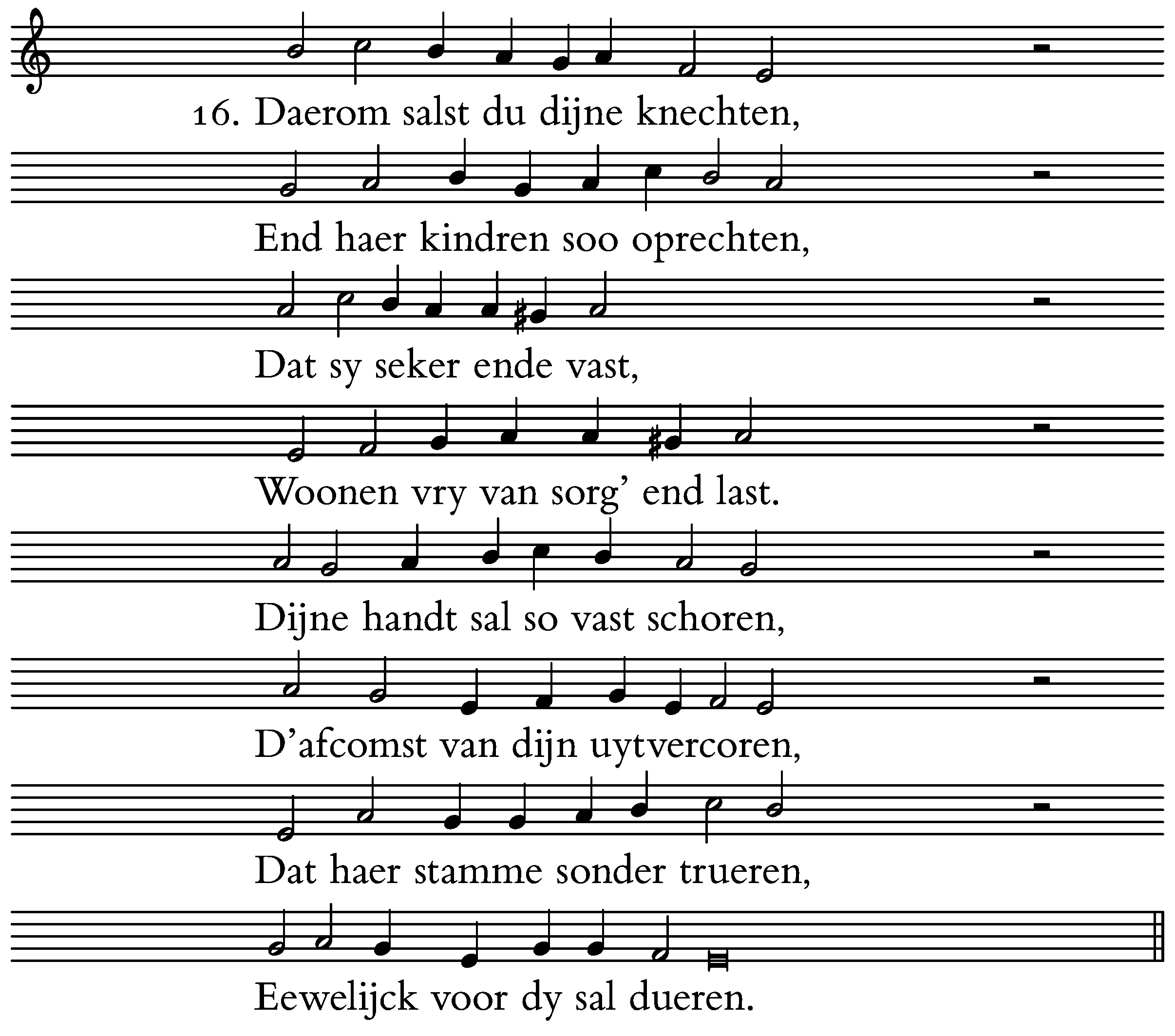 16. Daerom salst du dijne knechten,

End haer kindren soo oprechten,

Dat sy seker ende vast,

Woonen vry van sorg' end last.

Dijne handt sal so vast schoren,

D'afcomst van dijn uytvercoren,

Dat haer stamme sonder trueren,

Eewelijck voor dy sal dueren.